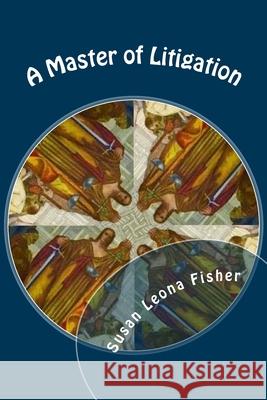 A Master of Litigation

Susan Leona Fisher

Kraina Książek